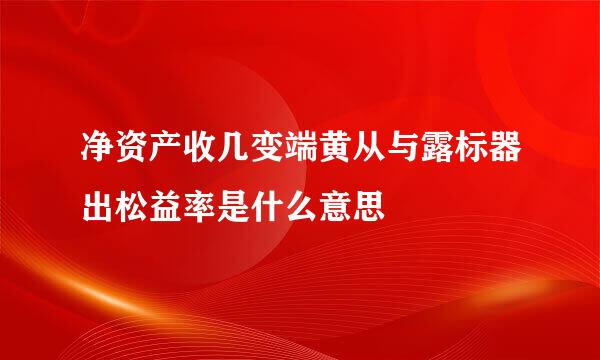 净资产收几变端黄从与露标器出松益率是什么意思